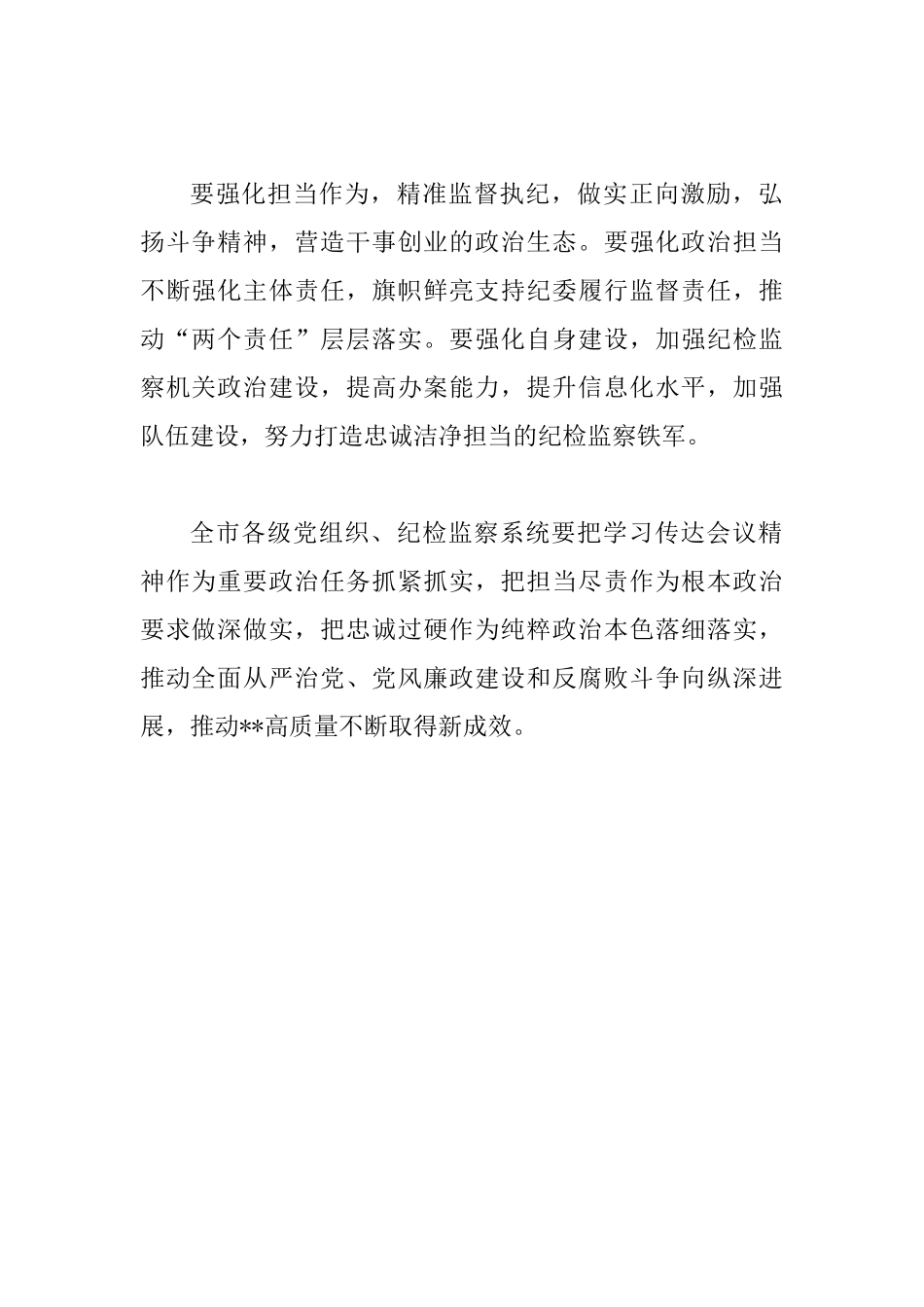 要强化担当作为，精准监督执纪，做实正向激励，弘扬斗争精神，营造干事创业的政治生态。要强化政治担当不断强化主体责任，旗帜鲜亮支持纪委履行监督责任，推动“两个责任”层层落实。要强化自身建设，加强纪检监察机关政治建设，提高办案能力，提升信息化水平，加强队伍建设，努力打造忠诚洁净担当的纪检监察铁军。

全市各级党组织、纪检监察系统要把学习传达会议精神作为重要政治任务抓紧抓实，把担当尽责作为根本政治要求做深做实，把忠诚过硬作为纯粹政治本色落细落实，推动全面从严治党、党风廉政建设和反腐败斗争向纵深进展，推动**高质量不断取得新成效。